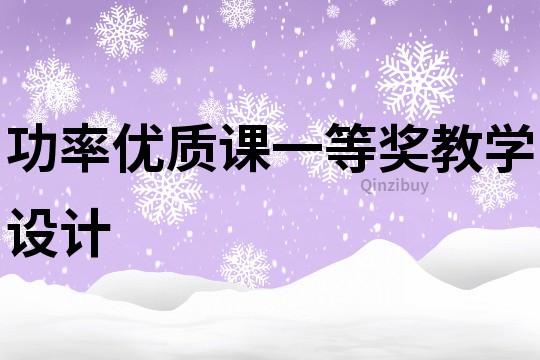 功率优质课一等奖教学设计

Qinzibuy